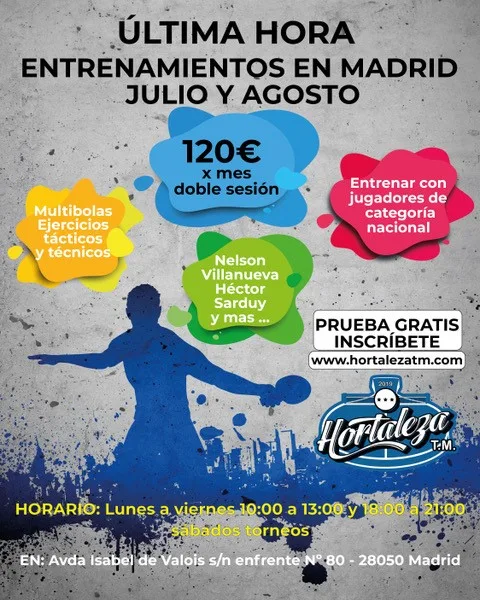 ÚLTIMA HORA
ENTRENAMIENTOS EN MADRID
JULIO Y AGOSTO

120€
x mes
doble sesión

Multibolas
Ejercicios
tácticos
y técnicos

Entrenar con
jugadores de
categoría
nacional

Nelson
Villanueva
Héctor
Sarduy
y mas ...

PRUEBA GRATIS
INSCRÍBETE
www.hortalezatm.com

2019
Hortaleza
T.M.

HORARIO: Lunes a viernes 10:00 a 13:00 y 18:00 a 21:00
sábados torneos

EN: Avda Isabel de Valois s/n enfrente Nº 80 - 28050 Madrid